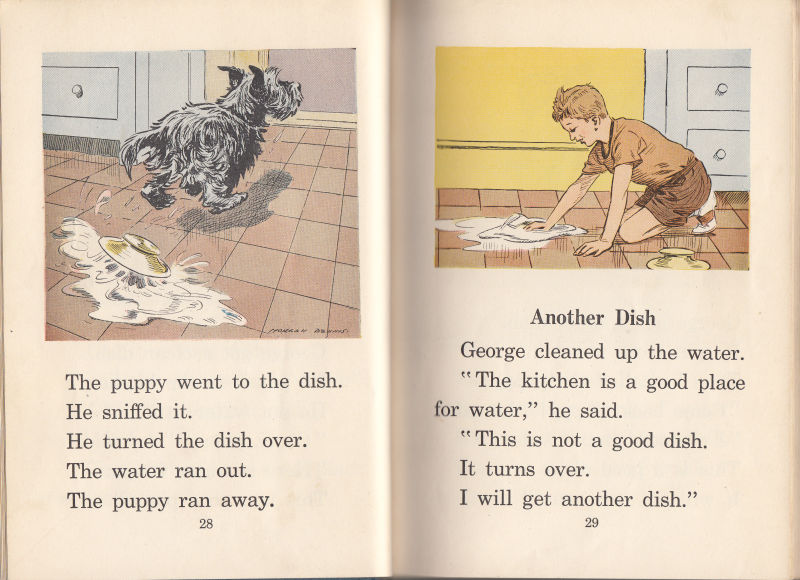 MORGAN DENNIS

The puppy went to the dish.
He sniffed it.
He turned the dish over.
The water ran out.
The puppy ran away.

28

Another Dish

George cleaned up the water.

"The kitchen is a good place for water," he said.

"This is not a good dish.
It turns over.
I will get another dish."

29